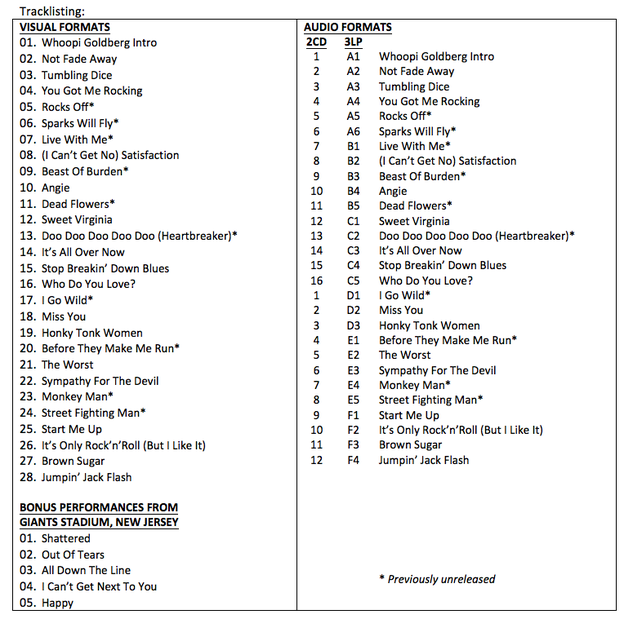 Tracklisting:

VISUAL FORMATS
01. Whoopi Goldberg Intro
02. Not Fade Away
03. Tumbling Dice
04. You Got Me Rocking
05. Rocks Off*
06. Sparks Will Fly*
07. Live With Me*
08. (I Can't Get No) Satisfaction
09. Beast Of Burden*
10. Angie
11. Dead Flowers*
12. Sweet Virginia
13. Doo Doo Doo Doo Doo (Heartbreaker)*
14. It's All Over Now
15. Stop Breakin' Down Blues
16. Who Do You Love?
17. I Go Wild*
18. Miss You
19. Honky Tonk Women
20. Before They Make Me Run*
21. The Worst
22. Sympathy For The Devil
23. Monkey Man*
24. Street Fighting Man*
25. Start Me Up
26. It's Only Rock'n'Roll (But I Like It)
27. Brown Sugar
28. Jumpin' Jack Flash

BONUS PERFORMANCES FROM GIANTS STADIUM, NEW JERSEY
01. Shattered
02. Out Of Tears
03. All Down The Line
04. I Can't Get Next To You
05. Happy

AUDIO FORMATS

| 2CD | 3LP | |
|---|---|---|
| 1 | A1 | Whoopi Goldberg Intro |
| 2 | A2 | Not Fade Away |
| 3 | A3 | Tumbling Dice |
| 4 | A4 | You Got Me Rocking |
| 5 | A5 | Rocks Off* |
| 6 | A6 | Sparks Will Fly* |
| 7 | B1 | Live With Me* |
| 8 | B2 | (I Can't Get No) Satisfaction |
| 9 | B3 | Beast Of Burden* |
| 10 | B4 | Angie |
| 11 | B5 | Dead Flowers* |
| 12 | C1 | Sweet Virginia |
| 13 | C2 | Doo Doo Doo Doo Doo (Heartbreaker)* |
| 14 | C3 | It's All Over Now |
| 15 | C4 | Stop Breakin' Down Blues |
| 16 | C5 | Who Do You Love? |
| 1 | D1 | I Go Wild* |
| 2 | D2 | Miss You |
| 3 | D3 | Honky Tonk Women |
| 4 | E1 | Before They Make Me Run* |
| 5 | E2 | The Worst |
| 6 | E3 | Sympathy For The Devil |
| 7 | E4 | Monkey Man* |
| 8 | E5 | Street Fighting Man* |
| 9 | F1 | Start Me Up |
| 10 | F2 | It's Only Rock'n'Roll (But I Like It) |
| 11 | F3 | Brown Sugar |
| 12 | F4 | Jumpin' Jack Flash |

* Previously unreleased